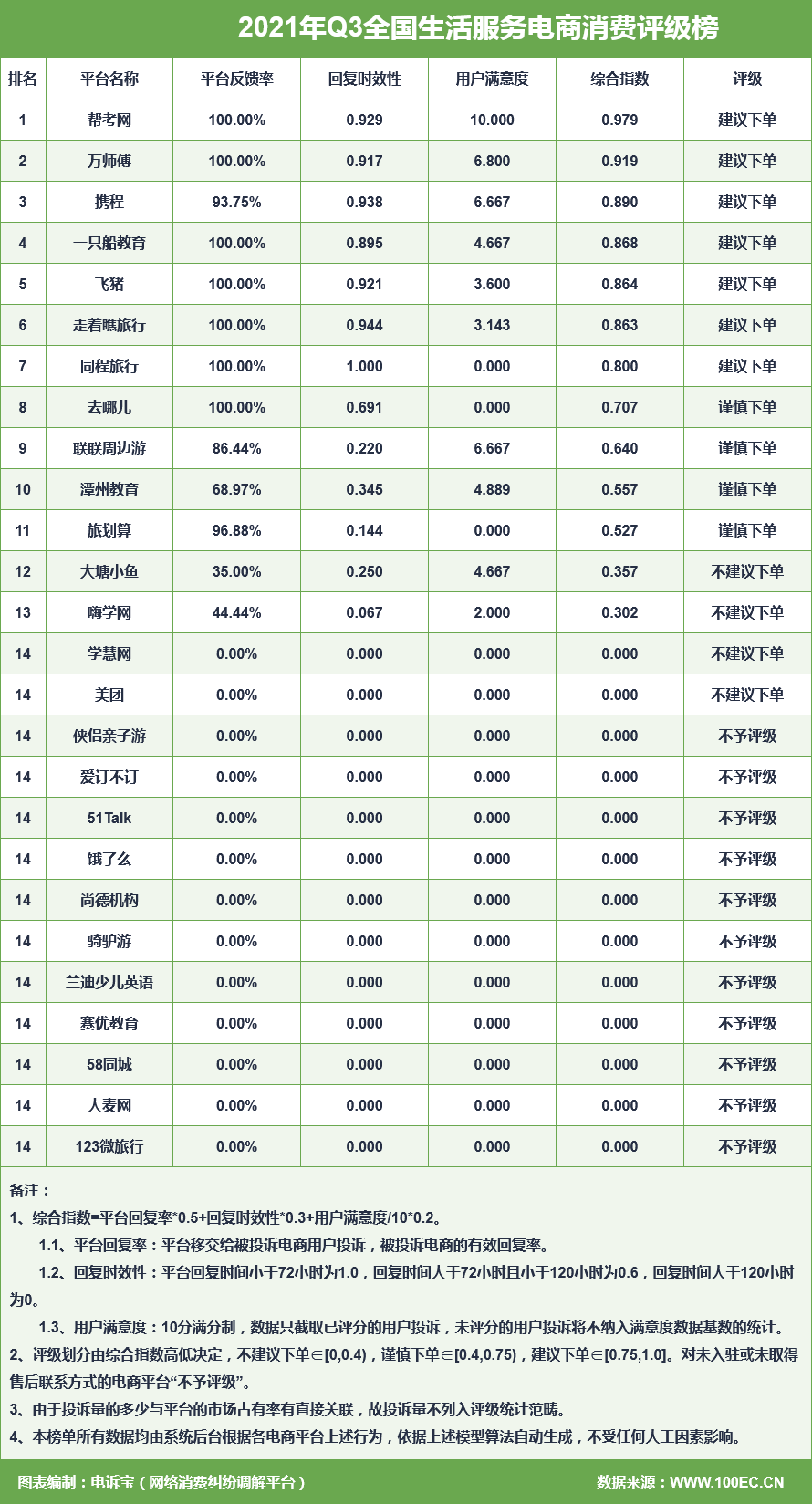 2021年Q3全国生活服务电商消费评级榜

| 排名 | 平台名称 | 平台反馈率 | 回复时效性 | 用户满意度 | 综合指数 | 评级 |
|---|---|---|---|---|---|---|
| 1 | 帮考网 | 100.00% | 0.929 | 10.000 | 0.979 | 建议下单 |
| 2 | 万师傅 | 100.00% | 0.917 | 6.800 | 0.919 | 建议下单 |
| 3 | 携程 | 93.75% | 0.938 | 6.667 | 0.890 | 建议下单 |
| 4 | 一只船教育 | 100.00% | 0.895 | 4.667 | 0.868 | 建议下单 |
| 5 | 飞猪 | 100.00% | 0.921 | 3.600 | 0.864 | 建议下单 |
| 6 | 走着瞧旅行 | 100.00% | 0.944 | 3.143 | 0.863 | 建议下单 |
| 7 | 同程旅行 | 100.00% | 1.000 | 0.000 | 0.800 | 建议下单 |
| 8 | 去哪儿 | 100.00% | 0.691 | 0.000 | 0.707 | 谨慎下单 |
| 9 | 联联周边游 | 86.44% | 0.220 | 6.667 | 0.640 | 谨慎下单 |
| 10 | 潭州教育 | 68.97% | 0.345 | 4.889 | 0.557 | 谨慎下单 |
| 11 | 旅划算 | 96.88% | 0.144 | 0.000 | 0.527 | 谨慎下单 |
| 12 | 大塘小鱼 | 35.00% | 0.250 | 4.667 | 0.357 | 不建议下单 |
| 13 | 嗨学网 | 44.44% | 0.067 | 2.000 | 0.302 | 不建议下单 |
| 14 | 学慧网 | 0.00% | 0.000 | 0.000 | 0.000 | 不建议下单 |
| 14 | 美团 | 0.00% | 0.000 | 0.000 | 0.000 | 不建议下单 |
| 14 | 侠侣亲子游 | 0.00% | 0.000 | 0.000 | 0.000 | 不予评级 |
| 14 | 爱订不订 | 0.00% | 0.000 | 0.000 | 0.000 | 不予评级 |
| 14 | 51Talk | 0.00% | 0.000 | 0.000 | 0.000 | 不予评级 |
| 14 | 饿了么 | 0.00% | 0.000 | 0.000 | 0.000 | 不予评级 |
| 14 | 尚德机构 | 0.00% | 0.000 | 0.000 | 0.000 | 不予评级 |
| 14 | 骑驴游 | 0.00% | 0.000 | 0.000 | 0.000 | 不予评级 |
| 14 | 兰迪少儿英语 | 0.00% | 0.000 | 0.000 | 0.000 | 不予评级 |
| 14 | 赛优教育 | 0.00% | 0.000 | 0.000 | 0.000 | 不予评级 |
| 14 | 58同城 | 0.00% | 0.000 | 0.000 | 0.000 | 不予评级 |
| 14 | 大麦网 | 0.00% | 0.000 | 0.000 | 0.000 | 不予评级 |
| 14 | 123微旅行 | 0.00% | 0.000 | 0.000 | 0.000 | 不予评级 |

备注：
1、综合指数=平台回复率*0.5+回复时效性*0.3+用户满意度/10*0.2。
1.1、平台回复率：平台移交给被投诉电商用户投诉，被投诉电商的有效回复率。
1.2、回复时效性：平台回复时间小于72小时为1.0，回复时间大于72小时且小于120小时为0.6，回复时间大于120小时为0。
1.3、用户满意度：10分满分制，数据只截取已评分的用户投诉，未评分的用户投诉将不纳入满意度数据基数的统计。
2、评级划分由综合指数高低决定，不建议下单∈[0,0.4)，谨慎下单∈[0.4,0.75)，建议下单∈[0.75,1.0]。对未入驻或未取得售后联系方式的电商平台“不予评级”。
3、由于投诉量的多少与平台的市场占有率有直接关联，故投诉量不列入评级统计范畴。
4、本榜单所有数据均由系统后台根据各电商平台上述行为，依据上述模型算法自动生成，不受任何人工因素影响。

图表编制：电诉宝（网络消费纠纷调解平台）
数据来源：WWW.100EC.CN